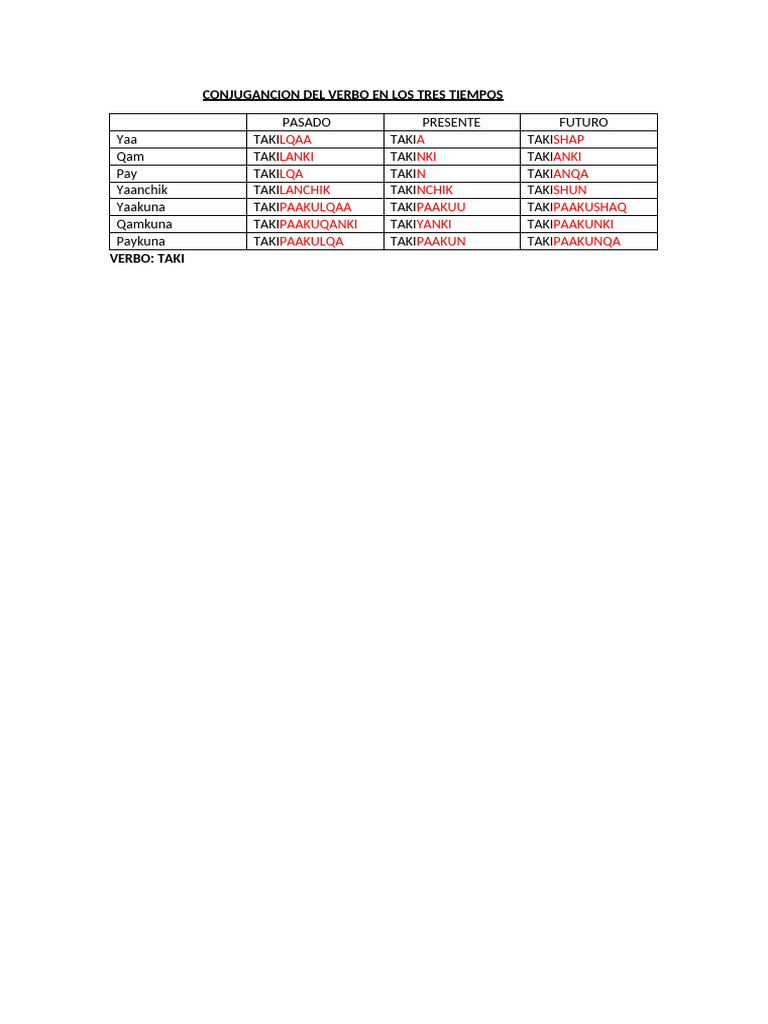 CONJUGANCION DEL VERBO EN LOS TRES TIEMPOS

| | PASADO | PRESENTE | FUTURO |
|---|---|---|---|
| Yaa | TAKILQAA | TAKIA | TAKISHAP |
| Qam | TAKILANKI | TAKINKI | TAKIANKI |
| Pay | TAKILQA | TAKIN | TAKIANQA |
| Yaanchik | TAKILANCHIK | TAKINCHIK | TAKISHUN |
| Yaakuna | TAKIPAAKULQAA | TAKIPAAKUU | TAKIPAAKUSHAQ |
| Qamkuna | TAKIPAAKUQANKI | TAKIYANKI | TAKIPAAKUNKI |
| Paykuna | TAKIPAAKULQA | TAKIPAAKUN | TAKIPAAKUNQA |

VERBO: TAKI